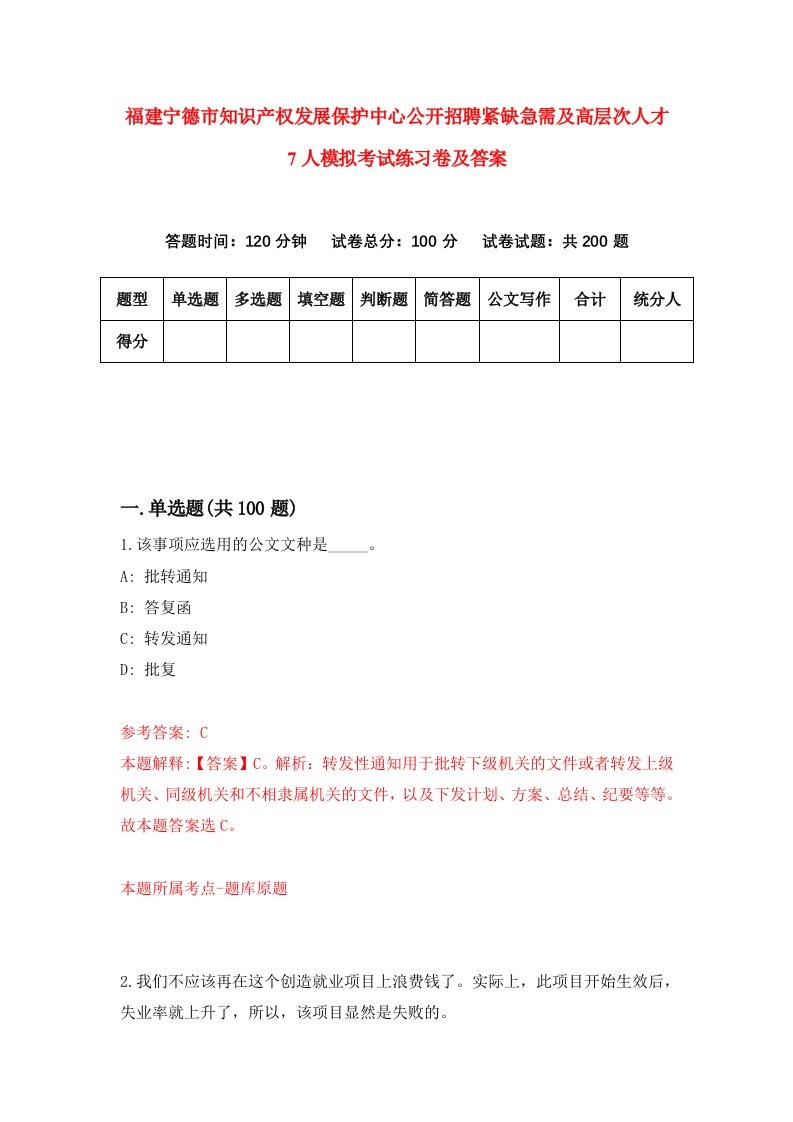 福建宁德市知识产权发展保护中心公开招聘紧缺急需及高层次人才7人模拟考试练习卷及答案

答题时间：120分钟　试卷总分：100分　试卷试题：共200题

| 题型 | 单选题 | 多选题 | 填空题 | 判断题 | 简答题 | 公文写作 | 合计 | 统分人 |
|---|---|---|---|---|---|---|---|---|
| 得分 | | | | | | | | |

一.单选题(共100题)

1.该事项应选用的公文文种是_____。

A: 批转通知

B: 答复函

C: 转发通知

D: 批复

参考答案: C

本题解释:【答案】C。解析：转发性通知用于批转下级机关的文件或者转发上级机关、同级机关和不相隶属机关的文件，以及下发计划、方案、总结、纪要等等。故本题答案选C。

本题所属考点-题库原题

2.我们不应该再在这个创造就业项目上浪费钱了。实际上，此项目开始生效后，失业率就上升了，所以，该项目显然是失败的。